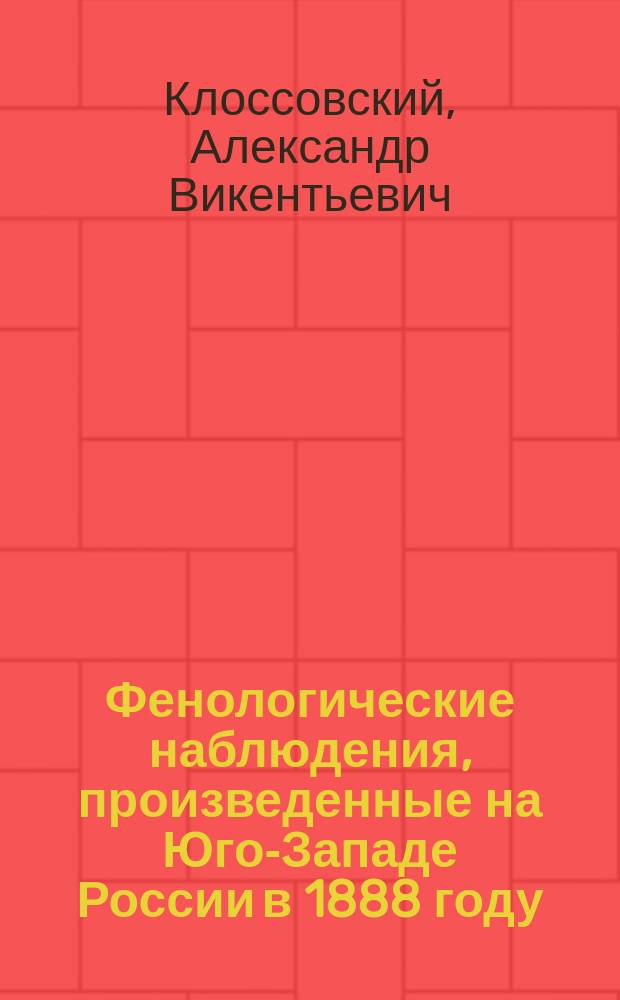 Клоссовский, Александр Викентьевич

Фенологические наблюдения, произведенные на Юго-Западе России в 1888 году